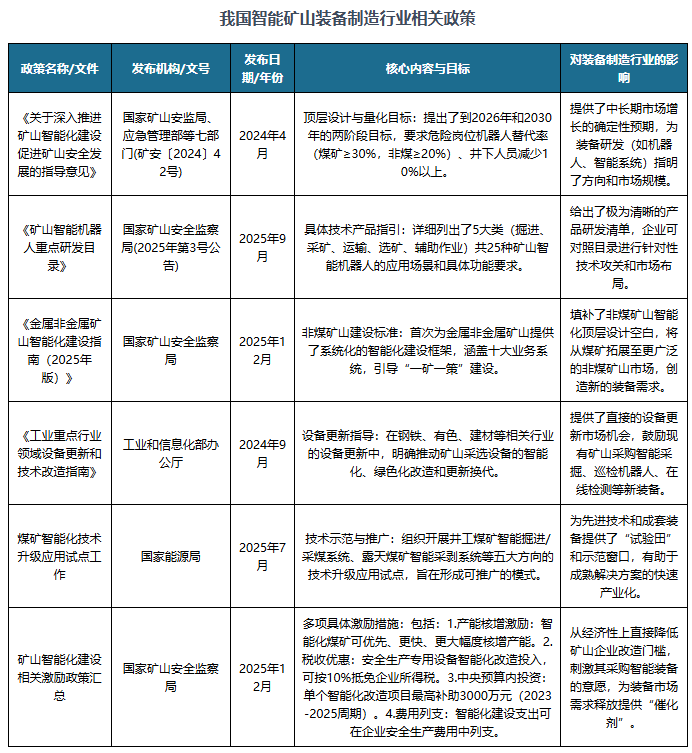 我国智能矿山装备制造行业相关政策

| 政策名称/文件 | 发布机构/文号 | 发布日期/年份 | 核心内容与目标 | 对装备制造行业的影响 |
|---|---|---|---|---|
| 《关于深入推进矿山智能化建设促进矿山安全发展的指导意见》 | 国家矿山安监局、应急管理部等七部门(矿安〔2024〕42号) | 2024年4月 | 顶层设计与量化目标：提出了到2026年和2030年的两阶段目标，要求危险岗位机器人替代率（煤矿≥30%，非煤≥20%）、井下人员减少10%以上。 | 提供了中长期市场增长的确定性预期，为装备研发（如机器人、智能系统）指明了方向和市场规模。 |
| 《矿山智能机器人重点研发目录》 | 国家矿山安全监察局(2025年第3号公告) | 2025年9月 | 具体技术产品指引：详细列出了5大类（掘进、采矿、运输、选矿、辅助作业）共25种矿山智能机器人的应用场景和具体功能要求。 | 给出了极为清晰的产品研发清单，企业可对照目录进行针对性技术攻关和市场布局。 |
| 《金属非金属矿山智能化建设指南（2025年版）》 | 国家矿山安全监察局 | 2025年12月 | 非煤矿山建设标准：首次为金属非金属矿山提供了系统化的智能化建设框架，涵盖十大业务系统，引导“一矿一策”建设。 | 填补了非煤矿山智能化顶层设计空白，将从煤矿拓展至更广泛的非煤矿山市场，创造新的装备需求。 |
| 《工业重点行业领域设备更新和技术改造指南》 | 工业和信息化部办公厅 | 2024年9月 | 设备更新指导：在钢铁、有色、建材等相关行业的设备更新中，明确推动矿山采选设备的智能化、绿色化改造和更新换代。 | 提供了直接的设备更新市场机会，鼓励现有矿山采购智能采掘、巡检机器人、在线检测等新装备。 |
| 煤矿智能化技术升级应用试点工作 | 国家能源局 | 2025年7月 | 技术示范与推广：组织开展井工煤矿智能掘进/采煤系统、露天煤矿智能采剥系统等五大方向的技术升级应用试点，旨在形成可推广的模式。 | 为先进技术和成套装备提供了“试验田”和示范窗口，有助于成熟解决方案的快速产业化。 |
| 矿山智能化建设相关激励政策汇总 | 国家矿山安全监察局 | 2025年12月 | 多项具体激励措施：包括：1.产能核增激励：智能化煤矿可优先、更快、更大幅度核增产能。2.税收优惠：安全生产专用设备智能化改造投入，可按10%抵免企业所得税。3.中央预算内投资：单个智能化改造项目最高补助3000万元（2023-2025周期）。4.费用列支：智能化建设支出可在企业安全生产费用中列支。 | 从经济性上直接降低矿山企业改造门槛，刺激其采购智能装备的意愿，为装备市场需求释放提供“催化剂”。 |